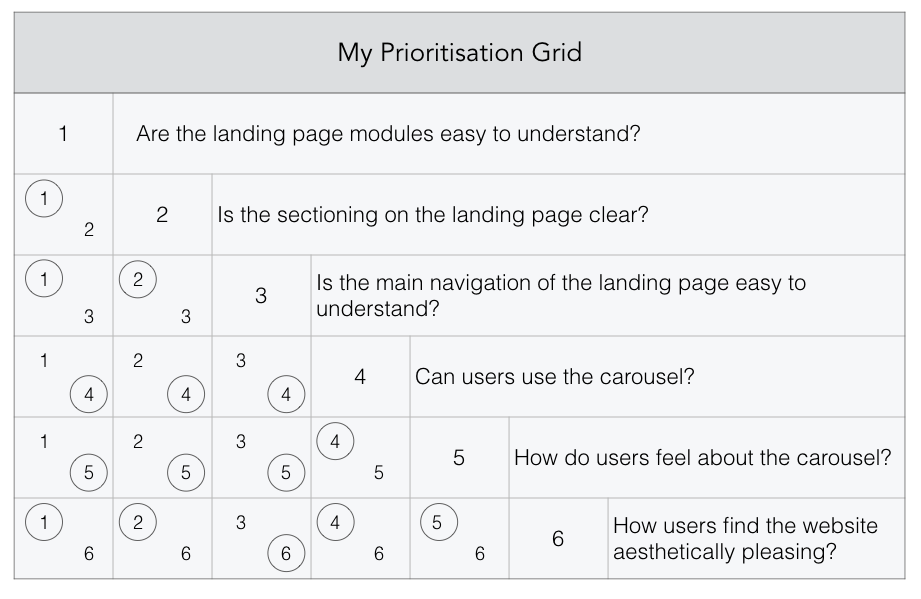 My Prioritisation Grid

| | | | | | | |
|---|---|---|---|---|---|---|
| 1 | Are the landing page modules easy to understand? | | | | | |
| 1 2 | 2 | Is the sectioning on the landing page clear? | | | | |
| 1 3 | 2 3 | 3 | Is the main navigation of the landing page easy to understand? | | | |
| 1 4 | 2 4 | 3 4 | 4 | Can users use the carousel? | | |
| 1 5 | 2 5 | 3 5 | 4 5 | 5 | How do users feel about the carousel? | |
| 1 6 | 2 6 | 3 6 | 4 6 | 5 6 | 6 | How users find the website aesthetically pleasing? |